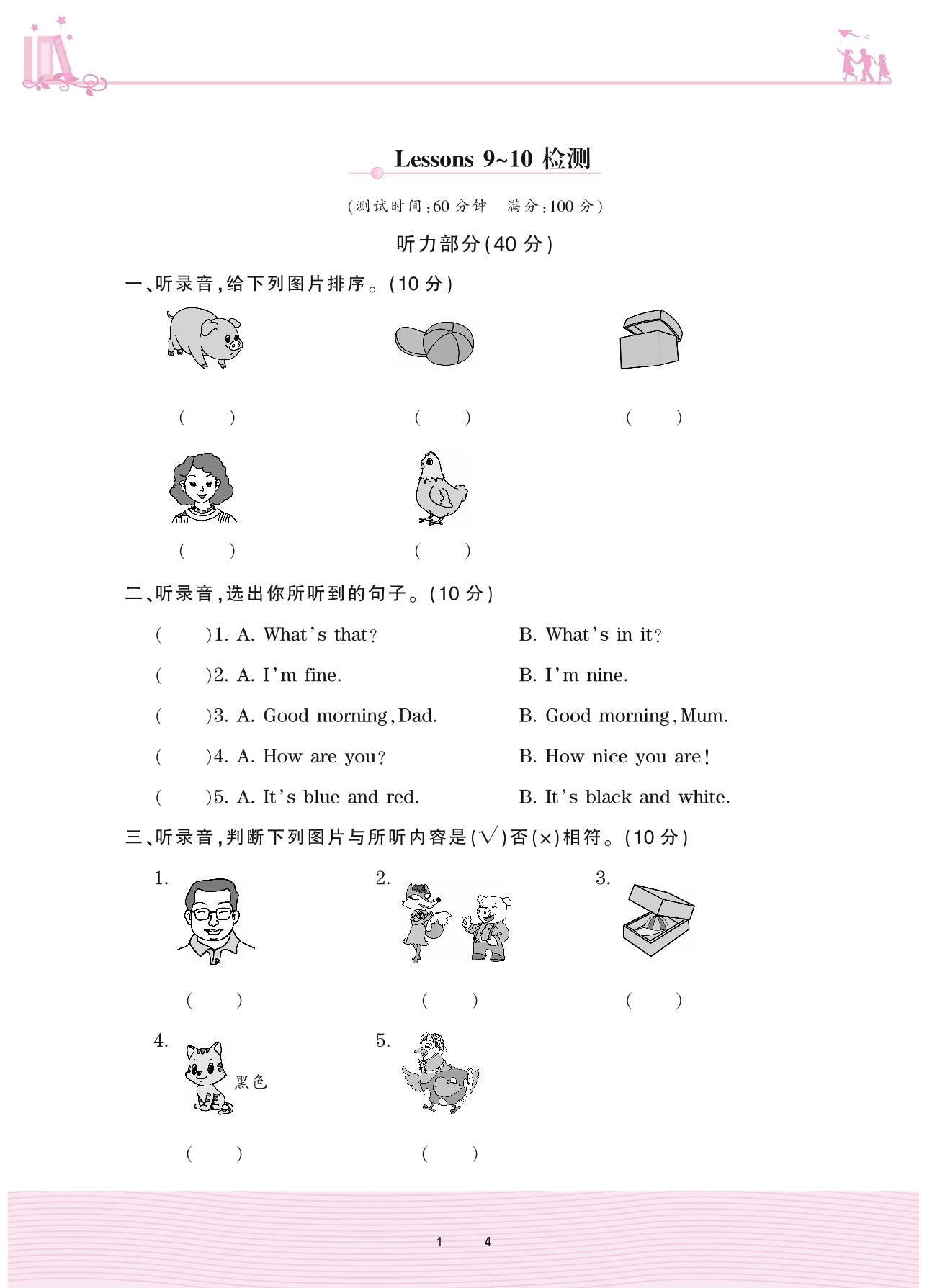 Lessons 9~10 检测

(测试时间:60 分钟　满分:100 分)

听力部分(40 分)

一、听录音,给下列图片排序。(10 分)

(　　)　(　　)　(　　)

(　　)　(　　)

二、听录音,选出你所听到的句子。(10 分)

(　　)1. A. What's that?　B. What's in it?

(　　)2. A. I'm fine.　B. I'm nine.

(　　)3. A. Good morning, Dad.　B. Good morning, Mum.

(　　)4. A. How are you?　B. How nice you are!

(　　)5. A. It's blue and red.　B. It's black and white.

三、听录音,判断下列图片与所听内容是(√)否(×)相符。(10 分)

1.　2.　3.

(　　)　(　　)　(　　)

4.　黑色　5.

(　　)　(　　)

1　4